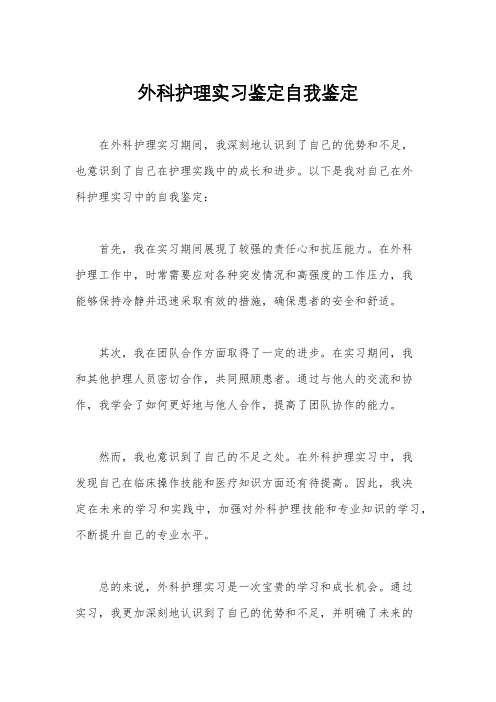 外科护理实习鉴定自我鉴定

在外科护理实习期间，我深刻地认识到了自己的优势和不足，也意识到了自己在护理实践中的成长和进步。以下是我对自己在外科护理实习中的自我鉴定：

首先，我在实习期间展现了较强的责任心和抗压能力。在外科护理工作中，时常需要应对各种突发情况和高强度的工作压力，我能够保持冷静并迅速采取有效的措施，确保患者的安全和舒适。

其次，我在团队合作方面取得了一定的进步。在实习期间，我和其他护理人员密切合作，共同照顾患者。通过与他人的交流和协作，我学会了如何更好地与他人合作，提高了团队协作的能力。

然而，我也意识到了自己的不足之处。在外科护理实习中，我发现自己在临床操作技能和医疗知识方面还有待提高。因此，我决定在未来的学习和实践中，加强对外科护理技能和专业知识的学习，不断提升自己的专业水平。

总的来说，外科护理实习是一次宝贵的学习和成长机会。通过实习，我更加深刻地认识到了自己的优势和不足，并明确了未来的